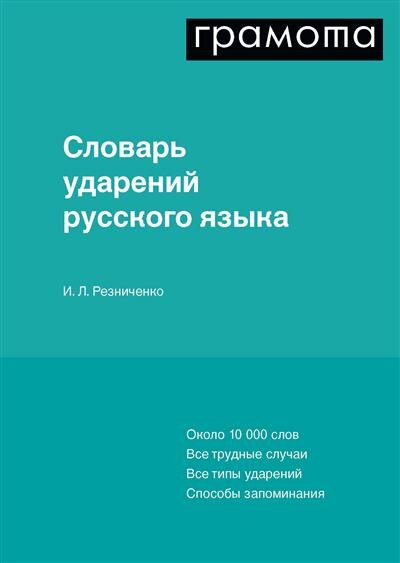 грамота

Словарь ударений русского языка

И. Л. Резниченко

Около 10 000 слов
Все трудные случаи
Все типы ударений
Способы запоминания